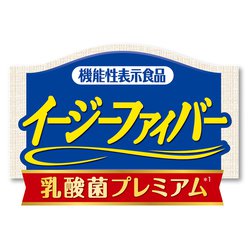 機能性表示食品

イージーファイバー

乳酸菌プレミアム※1